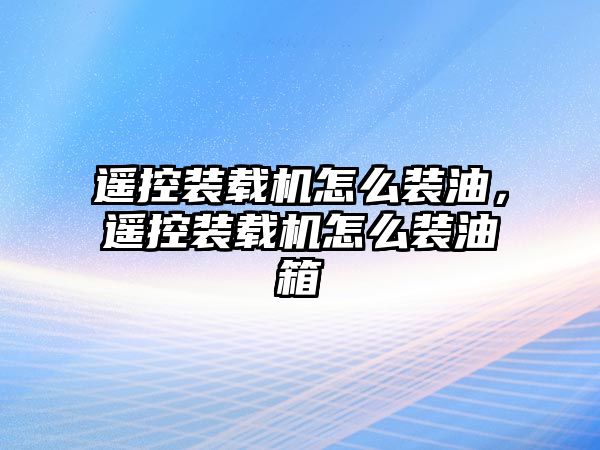 遥控装载机怎么装油，遥控装载机怎么装油箱